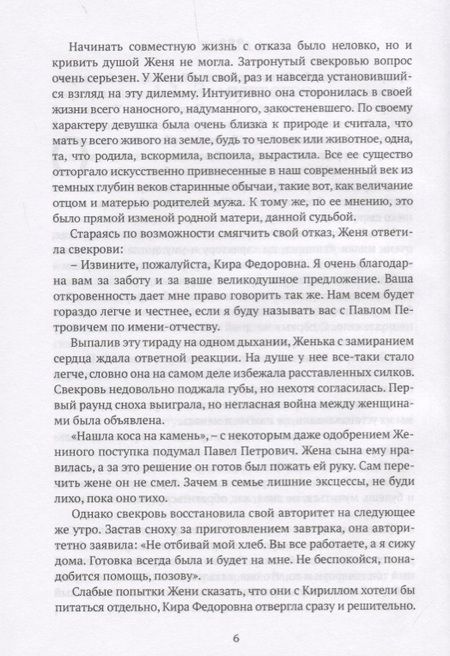 Начинать совместную жизнь с отказа было неловко, но и кривить душой Женя не могла. Затронутый свекровью вопрос очень серьезен. У Жени был свой, раз и навсегда установившийся взгляд на эту дилемму. Интуитивно она сторонилась в своей жизни всего наносного, надуманного, закостеневшего. По своему характеру девушка была очень близка к природе и считала, что мать у всего живого на земле, будь то человек или животное, одна, та, что родила, вскормила, вспоила, вырастила. Все ее существо отторгало искусственно привнесенные в наш современный век из темных глубин веков старинные обычаи, такие вот, как величание отцом и матерью родителей мужа. К тому же, по ее мнению, это было прямой изменой родной матери, данной судьбой.

Стараясь по возможности смягчить свой отказ, Женя ответила свекрови:

– Извините, пожалуйста, Кира Федоровна. Я очень благодарна вам за заботу и за ваше великодушное предложение. Ваша откровенность дает мне право говорить так же. Нам всем будет гораздо легче и честнее, если я буду называть вас с Павлом Петровичем по имени-отчеству.

Выпалив эту тираду на одном дыхании, Женька с замиранием сердца ждала ответной реакции. На душе у нее все-таки стало легче, словно она на самом деле избежала расставленных силков. Свекровь недовольно поджала губы, но нехотя согласилась. Первый раунд сноха выиграла, но негласная война между женщинами была объявлена.

«Нашла коса на камень», – с некоторым даже одобрением Жениного поступка подумал Павел Петрович. Жена сына ему нравилась, а за это решение он готов был пожать ей руку. Сам перечить жене он не смел. Зачем в семье лишние эксцессы, не буди лихо, пока оно тихо.

Однако свекровь восстановила свой авторитет на следующее же утро. Застав сноху за приготовлением завтрака, она авторитетно заявила: «Не отбивай мой хлеб. Вы все работаете, а я сижу дома. Готовка всегда была и будет на мне. Не беспокойся, понадобится помощь, позову».

Слабые попытки Жени сказать, что они с Кириллом хотели бы питаться отдельно, Кира Федоровна отвергла сразу и решительно.

6